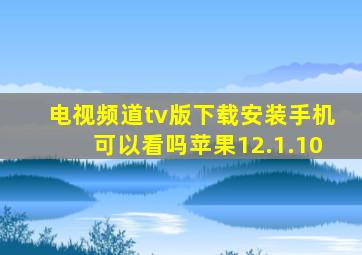 电视频道tv版下载安装手机可以看吗苹果12.1.10